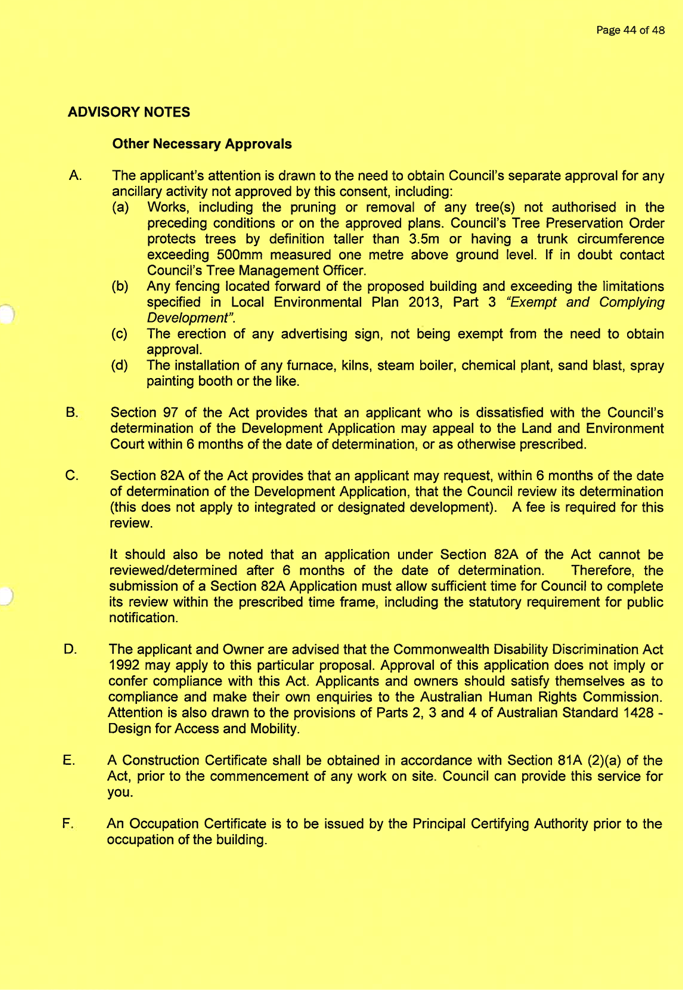 Page 44 of 48

ADVISORY NOTES

Other Necessary Approvals

A. The applicant's attention is drawn to the need to obtain Council's separate approval for any ancillary activity not approved by this consent, including:

(a) Works, including the pruning or removal of any tree(s) not authorised in the preceding conditions or on the approved plans. Council's Tree Preservation Order protects trees by definition taller than 3.5m or having a trunk circumference exceeding 500mm measured one metre above ground level. If in doubt contact Council's Tree Management Officer.

(b) Any fencing located forward of the proposed building and exceeding the limitations specified in Local Environmental Plan 2013, Part 3 "Exempt and Complying Development".

(c) The erection of any advertising sign, not being exempt from the need to obtain approval.

(d) The installation of any furnace, kilns, steam boiler, chemical plant, sand blast, spray painting booth or the like.

B. Section 97 of the Act provides that an applicant who is dissatisfied with the Council's determination of the Development Application may appeal to the Land and Environment Court within 6 months of the date of determination, or as otherwise prescribed.

C. Section 82A of the Act provides that an applicant may request, within 6 months of the date of determination of the Development Application, that the Council review its determination (this does not apply to integrated or designated development). A fee is required for this review.

It should also be noted that an application under Section 82A of the Act cannot be reviewed/determined after 6 months of the date of determination. Therefore, the submission of a Section 82A Application must allow sufficient time for Council to complete its review within the prescribed time frame, including the statutory requirement for public notification.

D. The applicant and Owner are advised that the Commonwealth Disability Discrimination Act 1992 may apply to this particular proposal. Approval of this application does not imply or confer compliance with this Act. Applicants and owners should satisfy themselves as to compliance and make their own enquiries to the Australian Human Rights Commission. Attention is also drawn to the provisions of Parts 2, 3 and 4 of Australian Standard 1428 - Design for Access and Mobility.

E. A Construction Certificate shall be obtained in accordance with Section 81A (2)(a) of the Act, prior to the commencement of any work on site. Council can provide this service for you.

F. An Occupation Certificate is to be issued by the Principal Certifying Authority prior to the occupation of the building.